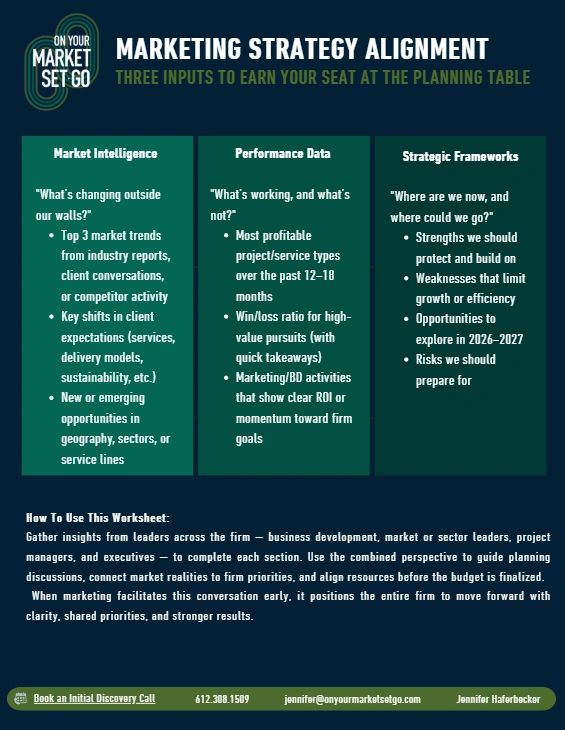 ON YOUR MARKET SET GO

MARKETING STRATEGY ALIGNMENT

THREE INPUTS TO EARN YOUR SEAT AT THE PLANNING TABLE

Market Intelligence

"What's changing outside our walls?"
- Top 3 market trends from industry reports, client conversations, or competitor activity
- Key shifts in client expectations (services, delivery models, sustainability, etc.)
- New or emerging opportunities in geography, sectors, or service lines

Performance Data

"What's working, and what's not?"
- Most profitable project/service types over the past 12–18 months
- Win/loss ratio for high-value pursuits (with quick takeaways)
- Marketing/BD activities that show clear ROI or momentum toward firm goals

Strategic Frameworks

"Where are we now, and where could we go?"
- Strengths we should protect and build on
- Weaknesses that limit growth or efficiency
- Opportunities to explore in 2026–2027
- Risks we should prepare for

How To Use This Worksheet:
Gather insights from leaders across the firm — business development, market or sector leaders, project managers, and executives — to complete each section. Use the combined perspective to guide planning discussions, connect market realities to firm priorities, and align resources before the budget is finalized.
When marketing facilitates this conversation early, it positions the entire firm to move forward with clarity, shared priorities, and stronger results.

Book an Initial Discovery Call 612.308.1509 jennifer@onyourmarketsetgo.com Jennifer Haferbecker